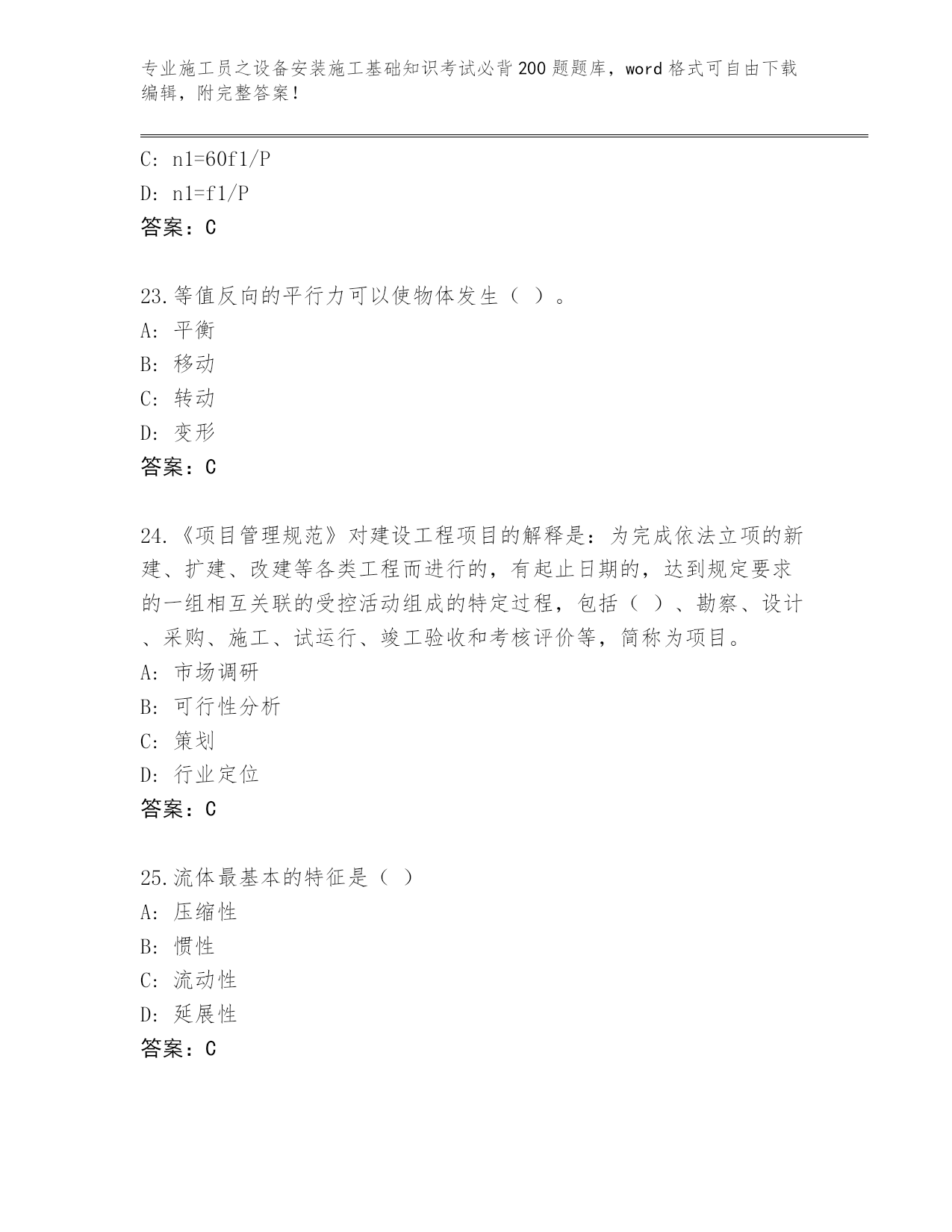 专业施工员之设备安装施工基础知识考试必背200题题库，word格式可自由下载编辑，附完整答案！

C: n1=60f1/P
D: n1=f1/P
答案：C

23.等值反向的平行力可以使物体发生（ ）。
A: 平衡
B: 移动
C: 转动
D: 变形
答案：C

24.《项目管理规范》对建设工程项目的解释是：为完成依法立项的新建、扩建、改建等各类工程而进行的，有起止日期的，达到规定要求的一组相互关联的受控活动组成的特定过程，包括（ ）、勘察、设计、采购、施工、试运行、竣工验收和考核评价等，简称为项目。
A: 市场调研
B: 可行性分析
C: 策划
D: 行业定位
答案：C

25.流体最基本的特征是（ ）
A: 压缩性
B: 惯性
C: 流动性
D: 延展性
答案：C